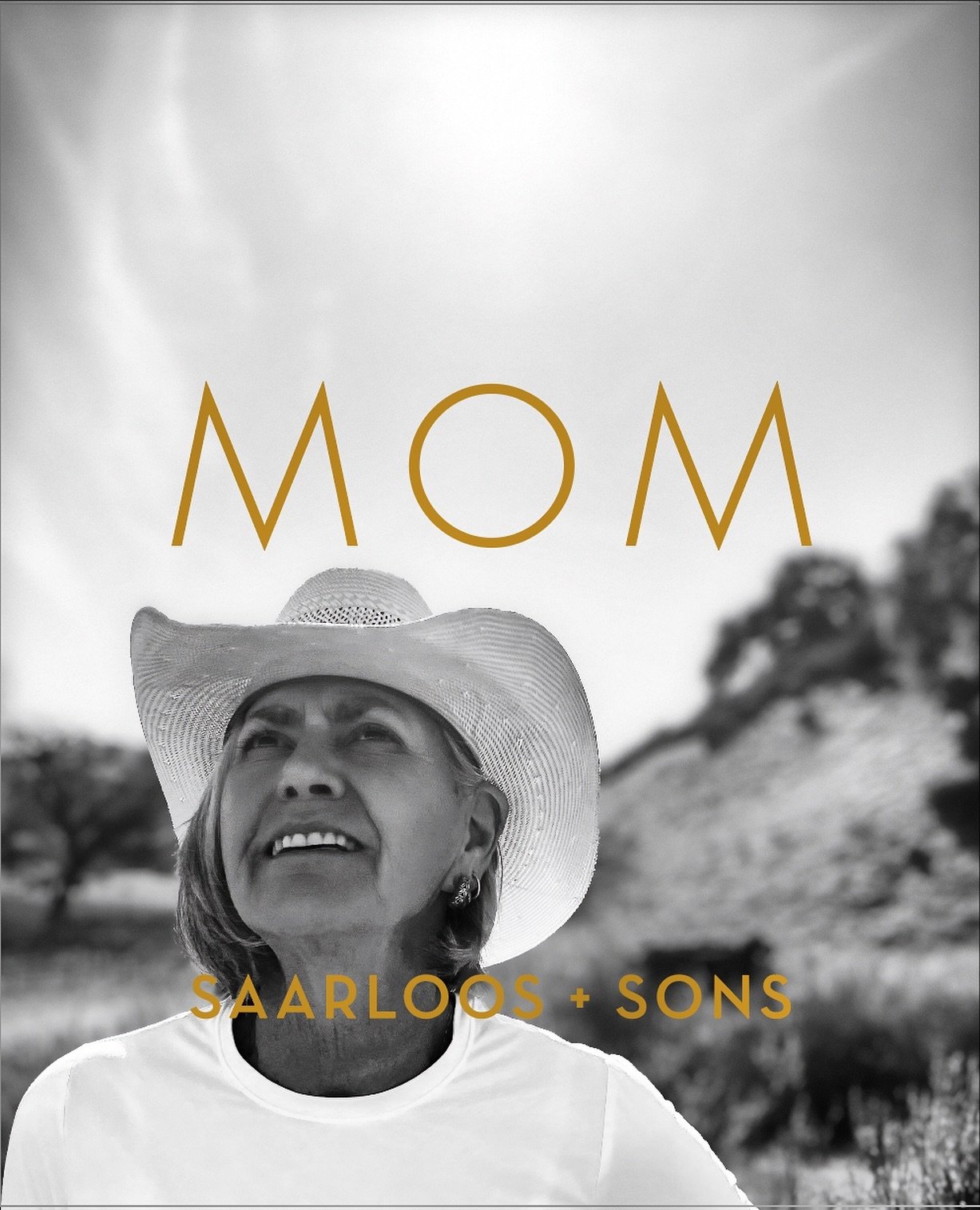 MOM

SAARLOOS + SONS